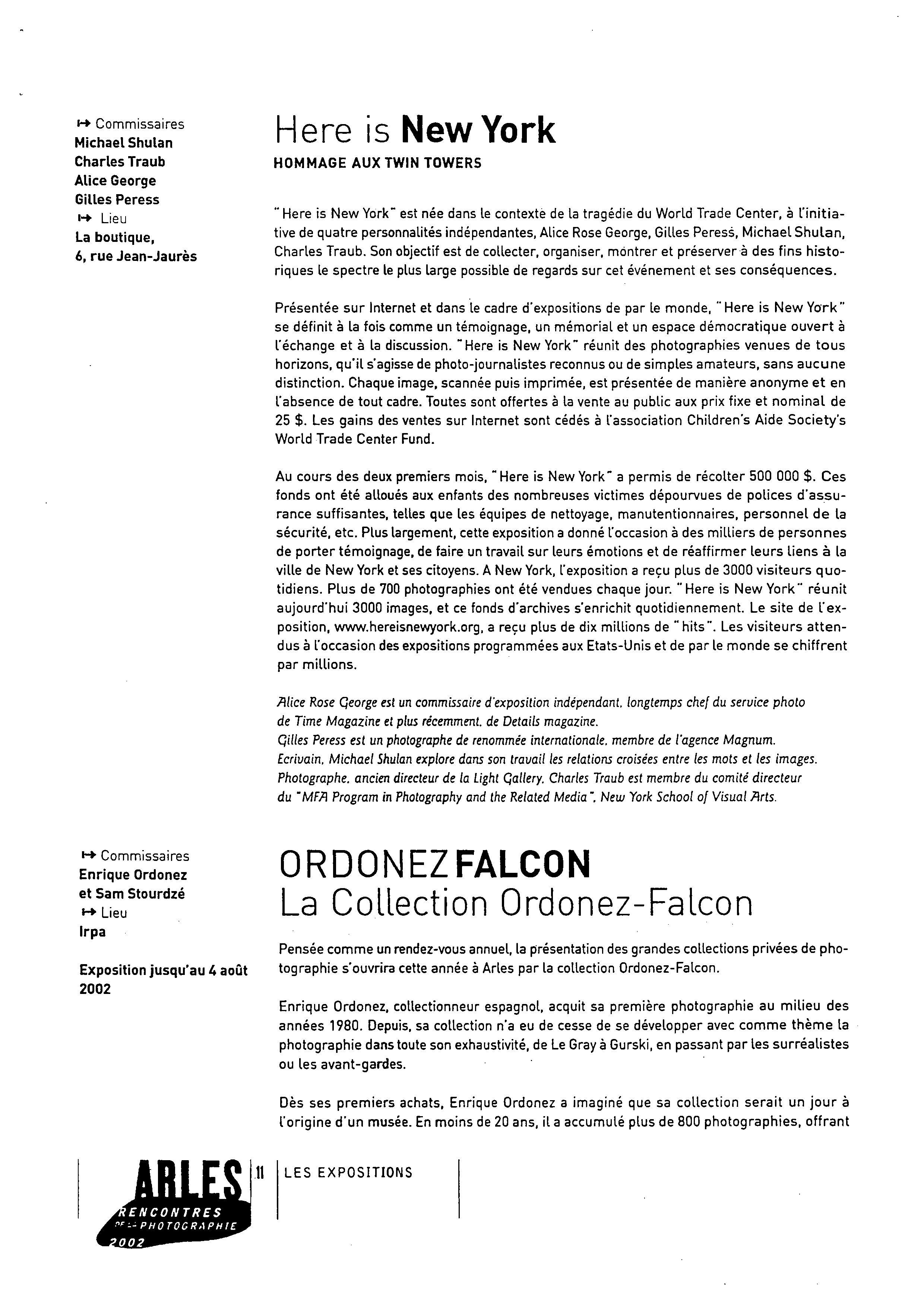 ↦ Commissaires
Michael Shulan
Charles Traub
Alice George
Gilles Peress
↦ Lieu
La boutique,
6, rue Jean-Jaurès

Here is New York
HOMMAGE AUX TWIN TOWERS

"Here is New York" est née dans le contexte de la tragédie du World Trade Center, à l'initiative de quatre personnalités indépendantes, Alice Rose George, Gilles Peress, Michael Shulan, Charles Traub. Son objectif est de collecter, organiser, montrer et préserver à des fins historiques le spectre le plus large possible de regards sur cet événement et ses conséquences.

Présentée sur Internet et dans le cadre d'expositions de par le monde, "Here is New York" se définit à la fois comme un témoignage, un mémorial et un espace démocratique ouvert à l'échange et à la discussion. "Here is New York" réunit des photographies venues de tous horizons, qu'il s'agisse de photo-journalistes reconnus ou de simples amateurs, sans aucune distinction. Chaque image, scannée puis imprimée, est présentée de manière anonyme et en l'absence de tout cadre. Toutes sont offertes à la vente au public aux prix fixe et nominal de 25 $. Les gains des ventes sur Internet sont cédés à l'association Children's Aide Society's World Trade Center Fund.

Au cours des deux premiers mois, "Here is New York" a permis de récolter 500 000 $. Ces fonds ont été alloués aux enfants des nombreuses victimes dépourvues de polices d'assurance suffisantes, telles que les équipes de nettoyage, manutentionnaires, personnel de la sécurité, etc. Plus largement, cette exposition a donné l'occasion à des milliers de personnes de porter témoignage, de faire un travail sur leurs émotions et de réaffirmer leurs liens à la ville de New York et ses citoyens. A New York, l'exposition a reçu plus de 3000 visiteurs quotidiens. Plus de 700 photographies ont été vendues chaque jour. "Here is New York" réunit aujourd'hui 3000 images, et ce fonds d'archives s'enrichit quotidiennement. Le site de l'exposition, www.hereisnewyork.org, a reçu plus de dix millions de "hits". Les visiteurs attendus à l'occasion des expositions programmées aux Etats-Unis et de par le monde se chiffrent par millions.

Alice Rose George est un commissaire d'exposition indépendant, longtemps chef du service photo de Time Magazine et plus récemment, de Details magazine.
Gilles Peress est un photographe de renommée internationale, membre de l'agence Magnum.
Ecrivain, Michael Shulan explore dans son travail les relations croisées entre les mots et les images.
Photographe, ancien directeur de la Light Gallery, Charles Traub est membre du comité directeur du "MFA Program in Photography and the Related Media", New York School of Visual Arts.

↦ Commissaires
Enrique Ordonez
et Sam Stourdzé
↦ Lieu
Irpa

Exposition jusqu'au 4 août 2002

ORDONEZ FALCON
La Collection Ordonez-Falcon

Pensée comme un rendez-vous annuel, la présentation des grandes collections privées de photographie s'ouvrira cette année à Arles par la collection Ordonez-Falcon.

Enrique Ordonez, collectionneur espagnol, acquit sa première photographie au milieu des années 1980. Depuis, sa collection n'a eu de cesse de se développer avec comme thème la photographie dans toute son exhaustivité, de Le Gray à Gurski, en passant par les surréalistes ou les avant-gardes.

Dès ses premiers achats, Enrique Ordonez a imaginé que sa collection serait un jour à l'origine d'un musée. En moins de 20 ans, il a accumulé plus de 800 photographies, offrant

ARLES RENCONTRES DE LA PHOTOGRAPHIE 2002
11
LES EXPOSITIONS